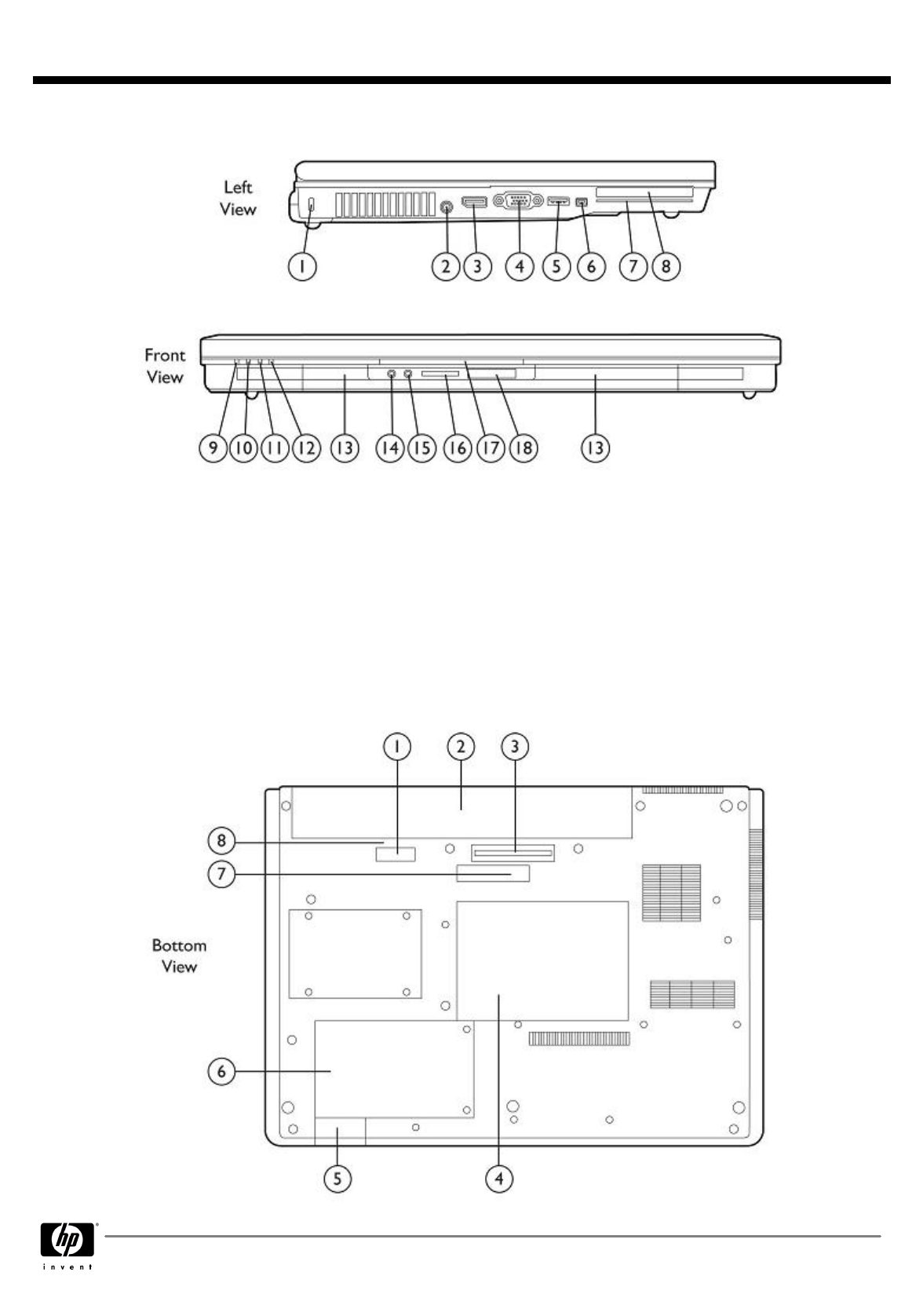 Left View

1 2 3 4 5 6 7 8

Front View

9 10 11 12 13 14 15 16 17 18 13

1 2 3

8

7

Bottom View

6

5 4

hp
invent